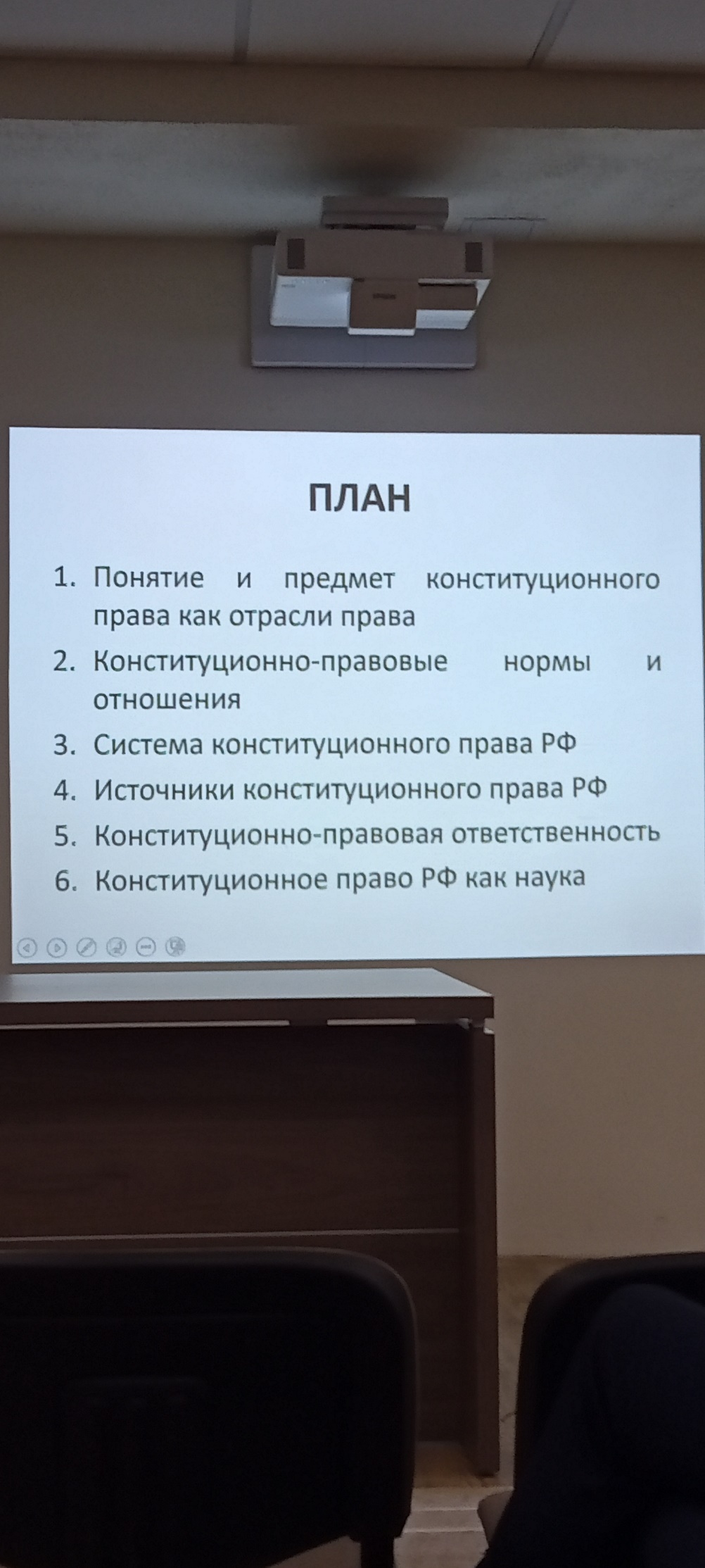 ПЛАН

1. Понятие и предмет конституционного права как отрасли права
2. Конституционно-правовые нормы и отношения
3. Система конституционного права РФ
4. Источники конституционного права РФ
5. Конституционно-правовая ответственность
6. Конституционное право РФ как наука